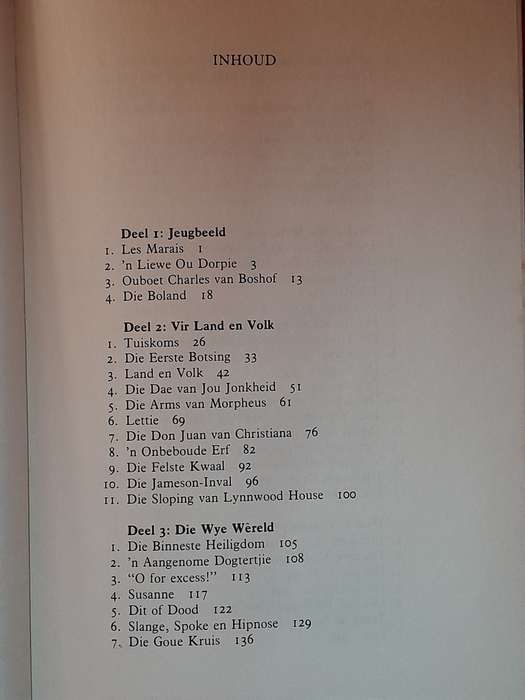 INHOUD

Deel 1: Jeugbeeld
1. Les Marais 1
2. 'n Liewe Ou Dorpie 3
3. Ouboet Charles van Boshof 13
4. Die Boland 18

Deel 2: Vir Land en Volk
1. Tuiskoms 26
2. Die Eerste Botsing 33
3. Land en Volk 42
4. Die Dae van Jou Jonkheid 51
5. Die Arms van Morpheus 61
6. Lettie 69
7. Die Don Juan van Christiana 76
8. 'n Onbeboude Erf 82
9. Die Felste Kwaal 92
10. Die Jameson-Inval 96
11. Die Sloping van Lynnwood House 100

Deel 3: Die Wye Wêreld
1. Die Binneste Heiligdom 105
2. 'n Aangenome Dogtertjie 108
3. "O for excess!" 113
4. Susanne 117
5. Dit of Dood 122
6. Slange, Spoke en Hipnose 129
7. Die Goue Kruis 136